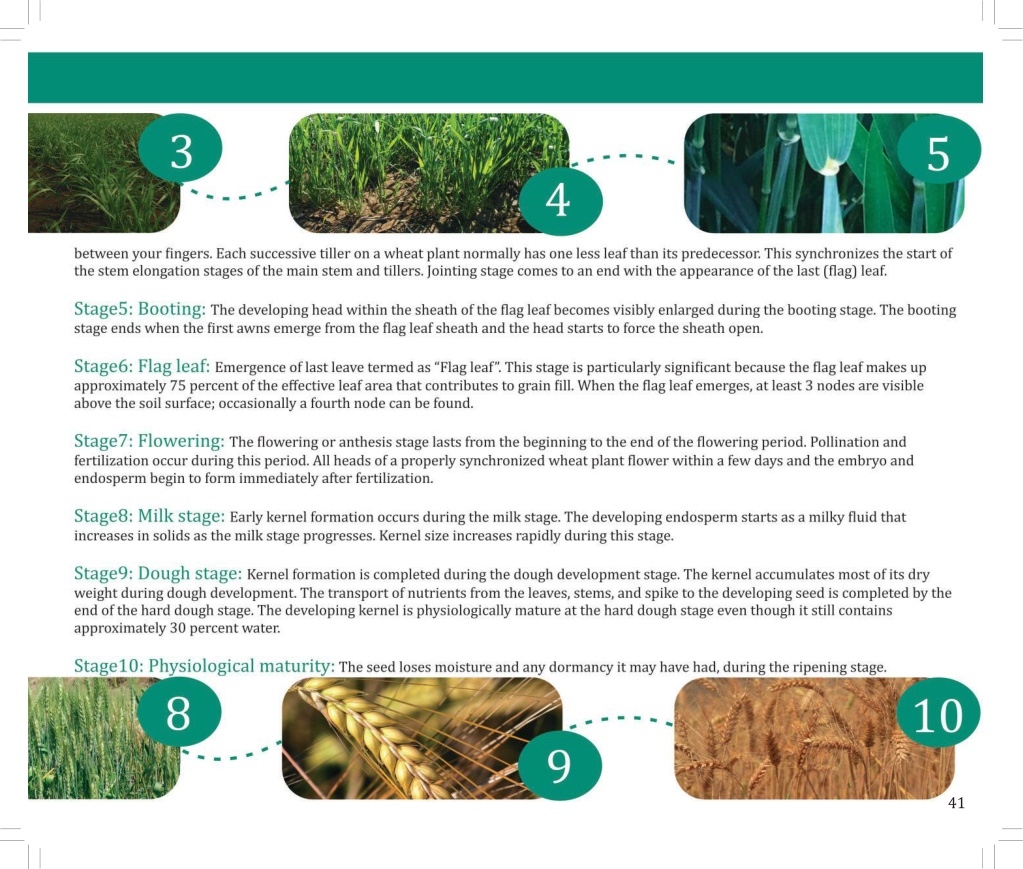 3

4

5

between your fingers. Each successive tiller on a wheat plant normally has one less leaf than its predecessor. This synchronizes the start of the stem elongation stages of the main stem and tillers. Jointing stage comes to an end with the appearance of the last (flag) leaf.

Stage5: Booting: The developing head within the sheath of the flag leaf becomes visibly enlarged during the booting stage. The booting stage ends when the first awns emerge from the flag leaf sheath and the head starts to force the sheath open.

Stage6: Flag leaf: Emergence of last leave termed as "Flag leaf". This stage is particularly significant because the flag leaf makes up approximately 75 percent of the effective leaf area that contributes to grain fill. When the flag leaf emerges, at least 3 nodes are visible above the soil surface; occasionally a fourth node can be found.

Stage7: Flowering: The flowering or anthesis stage lasts from the beginning to the end of the flowering period. Pollination and fertilization occur during this period. All heads of a properly synchronized wheat plant flower within a few days and the embryo and endosperm begin to form immediately after fertilization.

Stage8: Milk stage: Early kernel formation occurs during the milk stage. The developing endosperm starts as a milky fluid that increases in solids as the milk stage progresses. Kernel size increases rapidly during this stage.

Stage9: Dough stage: Kernel formation is completed during the dough development stage. The kernel accumulates most of its dry weight during dough development. The transport of nutrients from the leaves, stems, and spike to the developing seed is completed by the end of the hard dough stage. The developing kernel is physiologically mature at the hard dough stage even though it still contains approximately 30 percent water.

Stage10: Physiological maturity: The seed loses moisture and any dormancy it may have had, during the ripening stage.

8

9

10

41